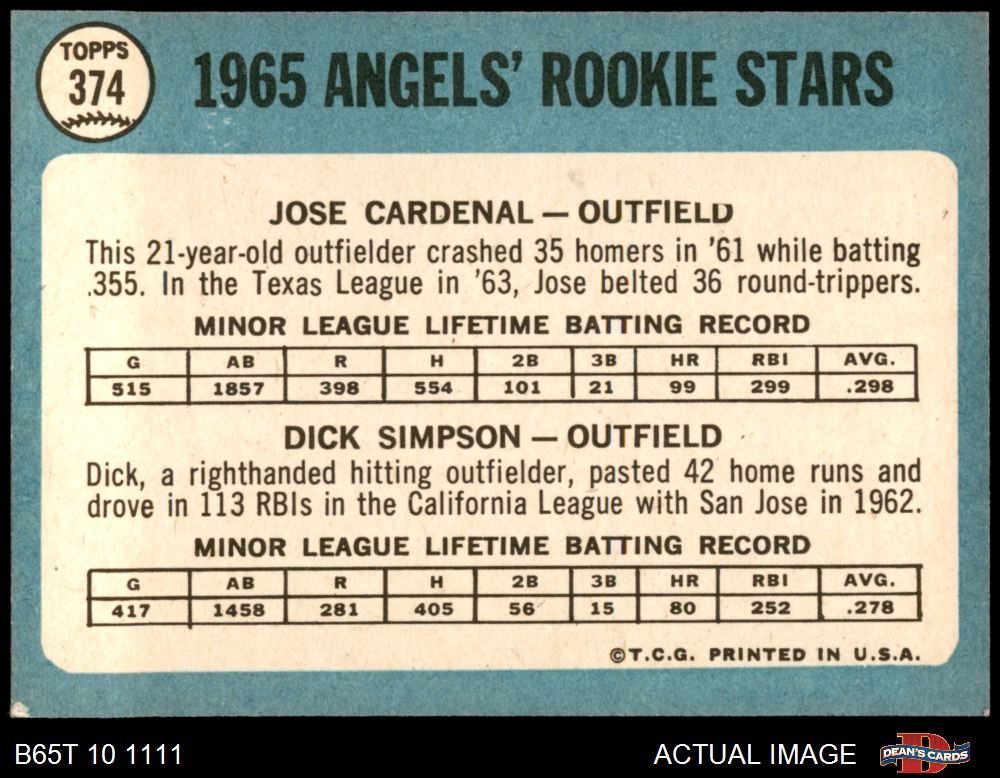 TOPPS
374

1965 ANGELS' ROOKIE STARS

JOSE CARDENAL — OUTFIELD

This 21-year-old outfielder crashed 35 homers in '61 while batting .355. In the Texas League in '63, Jose belted 36 round-trippers.

MINOR LEAGUE LIFETIME BATTING RECORD

| G | AB | R | H | 2B | 3B | HR | RBI | AVG. |
|---|---|---|---|---|---|---|---|---|
| 515 | 1857 | 398 | 554 | 101 | 21 | 99 | 299 | .298 |

DICK SIMPSON — OUTFIELD

Dick, a righthanded hitting outfielder, pasted 42 home runs and drove in 113 RBIs in the California League with San Jose in 1962.

MINOR LEAGUE LIFETIME BATTING RECORD

| G | AB | R | H | 2B | 3B | HR | RBI | AVG. |
|---|---|---|---|---|---|---|---|---|
| 417 | 1458 | 281 | 405 | 56 | 15 | 80 | 252 | .278 |

©T.C.G. PRINTED IN U.S.A.

B65T 10 1111

ACTUAL IMAGE

DEAN'S CARDS